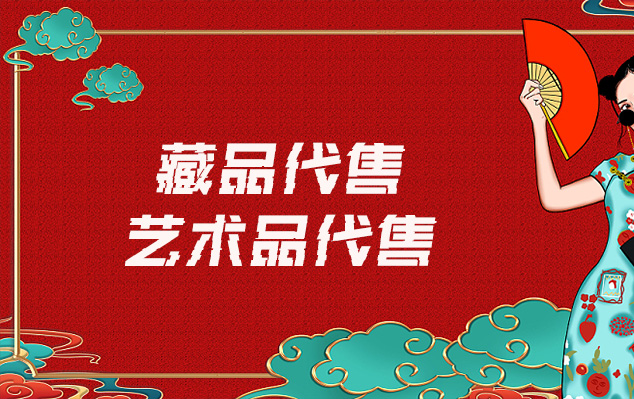 藏品代售
艺术品代售